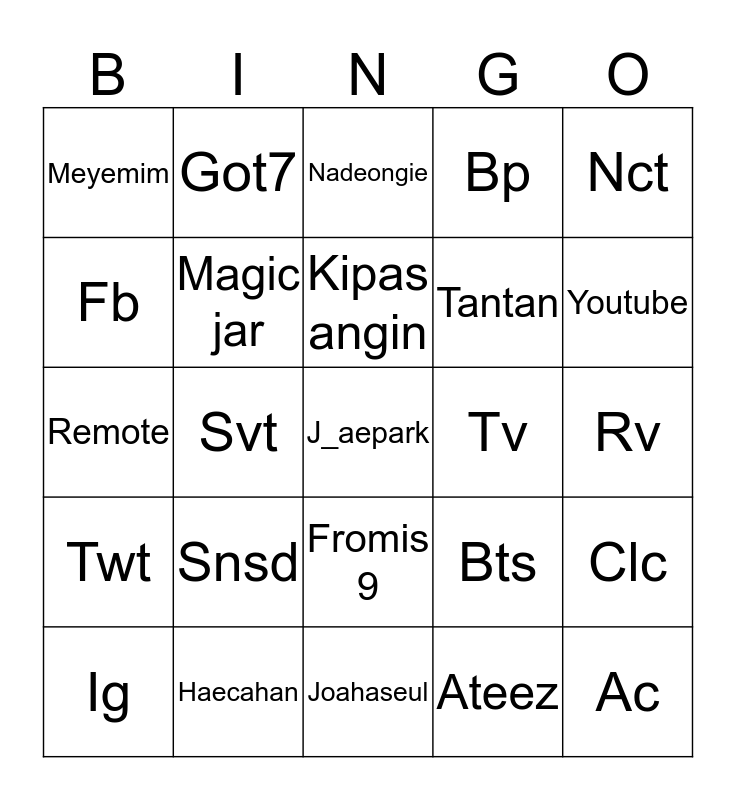 | B | I | N | G | O |
|---|---|---|---|---|
| Meyemim | Got7 | Nadeongie | Bp | Nct |
| Fb | Magic jar | Kipas angin | Tantan | Youtube |
| Remote | Svt | J_aepark | Tv | Rv |
| Twt | Snsd | Fromis 9 | Bts | Clc |
| Ig | Haecahan | Joahaseul | Ateez | Ac |